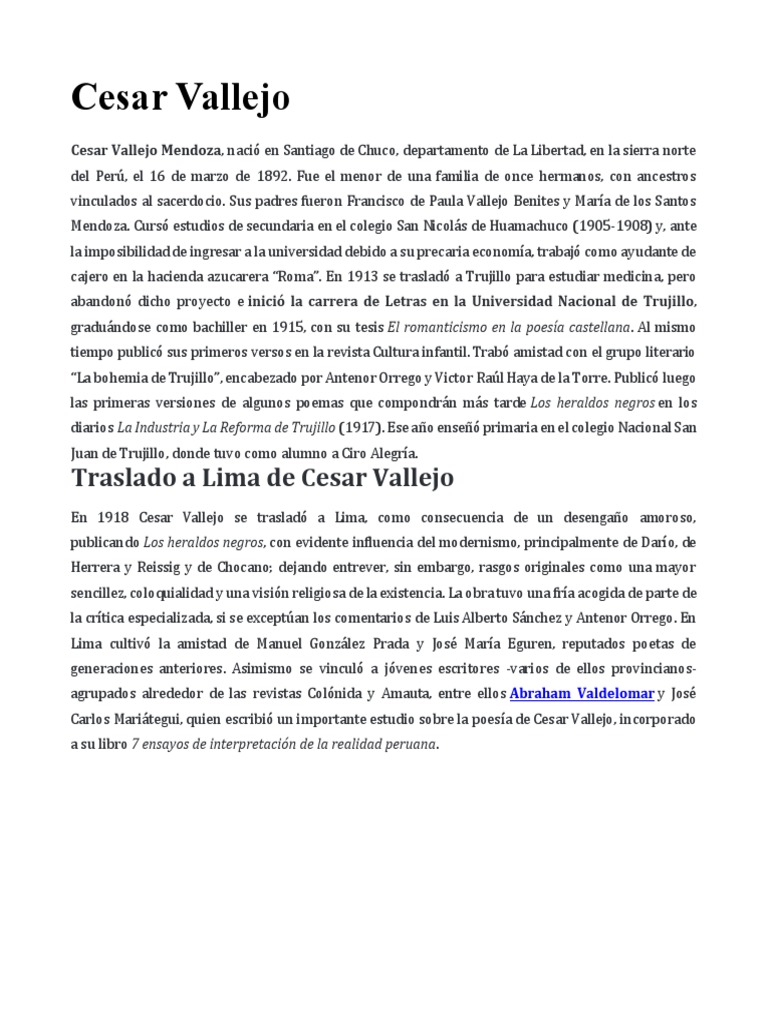 Cesar Vallejo

Cesar Vallejo Mendoza, nació en Santiago de Chuco, departamento de La Libertad, en la sierra norte del Perú, el 16 de marzo de 1892. Fue el menor de una familia de once hermanos, con ancestros vinculados al sacerdocio. Sus padres fueron Francisco de Paula Vallejo Benites y María de los Santos Mendoza. Cursó estudios de secundaria en el colegio San Nicolás de Huamachuco (1905-1908) y, ante la imposibilidad de ingresar a la universidad debido a su precaria economía, trabajó como ayudante de cajero en la hacienda azucarera "Roma". En 1913 se trasladó a Trujillo para estudiar medicina, pero abandonó dicho proyecto e inició la carrera de Letras en la Universidad Nacional de Trujillo, graduándose como bachiller en 1915, con su tesis El romanticismo en la poesía castellana. Al mismo tiempo publicó sus primeros versos en la revista Cultura infantil. Trabó amistad con el grupo literario "La bohemia de Trujillo", encabezado por Antenor Orrego y Victor Raúl Haya de la Torre. Publicó luego las primeras versiones de algunos poemas que compondrán más tarde Los heraldos negros en los diarios La Industria y La Reforma de Trujillo (1917). Ese año enseñó primaria en el colegio Nacional San Juan de Trujillo, donde tuvo como alumno a Ciro Alegría.

Traslado a Lima de Cesar Vallejo

En 1918 Cesar Vallejo se trasladó a Lima, como consecuencia de un desengaño amoroso, publicando Los heraldos negros, con evidente influencia del modernismo, principalmente de Darío, de Herrera y Reissig y de Chocano; dejando entrever, sin embargo, rasgos originales como una mayor sencillez, coloquialidad y una visión religiosa de la existencia. La obra tuvo una fría acogida de parte de la crítica especializada, si se exceptúan los comentarios de Luis Alberto Sánchez y Antenor Orrego. En Lima cultivó la amistad de Manuel González Prada y José María Eguren, reputados poetas de generaciones anteriores. Asimismo se vinculó a jóvenes escritores -varios de ellos provincianos- agrupados alrededor de las revistas Colónida y Amauta, entre ellos Abraham Valdelomar y José Carlos Mariátegui, quien escribió un importante estudio sobre la poesía de Cesar Vallejo, incorporado a su libro 7 ensayos de interpretación de la realidad peruana.